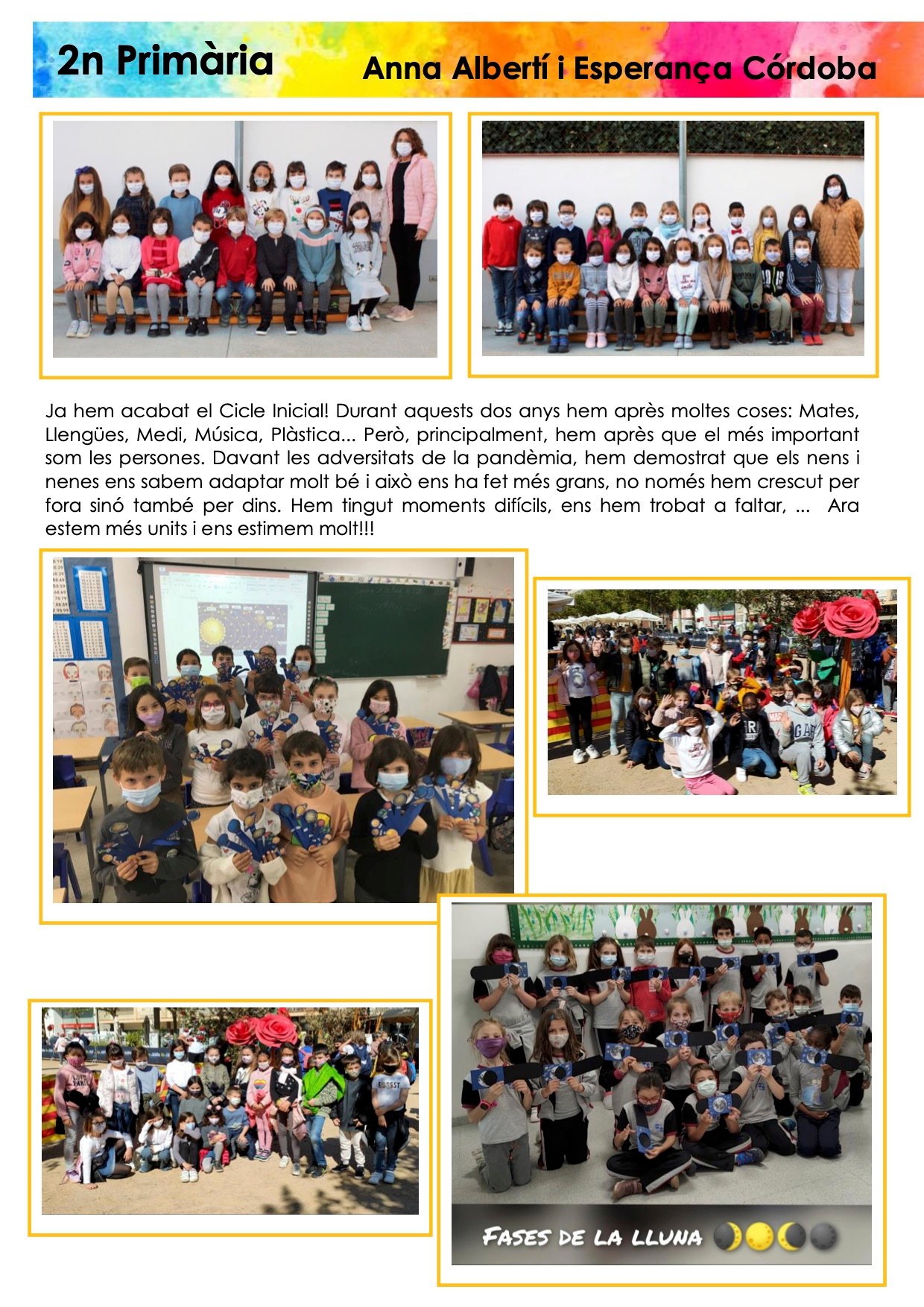 2n Primària

Anna Albertí i Esperança Córdoba

Ja hem acabat el Cicle Inicial! Durant aquests dos anys hem après moltes coses: Mates, Llengües, Medi, Música, Plàstica... Però, principalment, hem après que el més important som les persones. Davant les adversitats de la pandèmia, hem demostrat que els nens i nenes ens sabem adaptar molt bé i això ens ha fet més grans, no només hem crescut per fora sinó també per dins. Hem tingut moments difícils, ens hem trobat a faltar, ... Ara estem més units i ens estimem molt!!!

FASES DE LA LLUNA